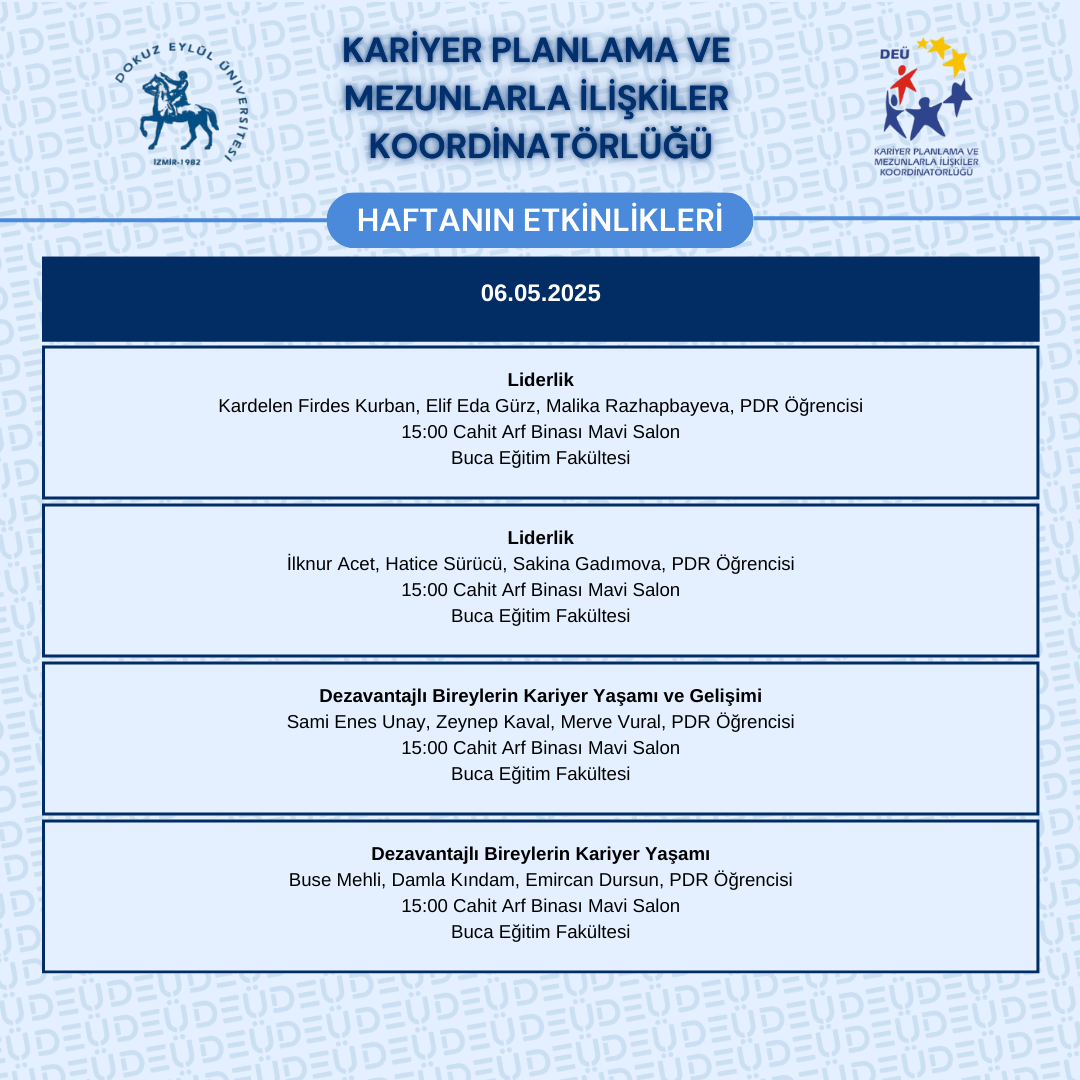 DOKUZ EYLÜL ÜNİVERSİTESİ
İZMİR-1982

KARİYER PLANLAMA VE MEZUNLARLA İLİŞKİLER KOORDİNATÖRLÜĞÜ

DEÜ
KARİYER PLANLAMA VE MEZUNLARLA İLİŞKİLER KOORDİNATÖRLÜĞÜ

HAFTANIN ETKİNLİKLERİ

06.05.2025

Liderlik
Kardelen Firdes Kurban, Elif Eda Gürz, Malika Razhapbayeva, PDR Öğrencisi
15:00 Cahit Arf Binası Mavi Salon
Buca Eğitim Fakültesi

Liderlik
İlknur Acet, Hatice Sürücü, Sakina Gadımova, PDR Öğrencisi
15:00 Cahit Arf Binası Mavi Salon
Buca Eğitim Fakültesi

Dezavantajlı Bireylerin Kariyer Yaşamı ve Gelişimi
Sami Enes Unay, Zeynep Kaval, Merve Vural, PDR Öğrencisi
15:00 Cahit Arf Binası Mavi Salon
Buca Eğitim Fakültesi

Dezavantajlı Bireylerin Kariyer Yaşamı
Buse Mehli, Damla Kındam, Emircan Dursun, PDR Öğrencisi
15:00 Cahit Arf Binası Mavi Salon
Buca Eğitim Fakültesi